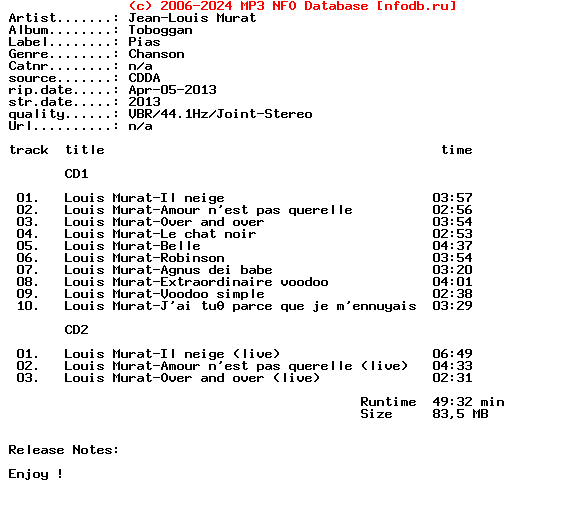 (c) 2006-2024 MP3 NFO Database [nfodb.ru]
Artist.......: Jean-Louis Murat
Album........: Toboggan
Label........: Pias
Genre........: Chanson
Catnr........: n/a
source.......: CDDA
rip.date.....: Apr-05-2013
str.date.....: 2013
quality......: VBR/44.1Hz/Joint-Stereo
Url..........: n/a

track title time

CD1

01. Louis Murat-Il neige 03:57
02. Louis Murat-Amour n'est pas querelle 02:56
03. Louis Murat-Over and over 03:54
04. Louis Murat-Le chat noir 02:53
05. Louis Murat-Belle 04:37
06. Louis Murat-Robinson 03:54
07. Louis Murat-Agnus dei babe 03:20
08. Louis Murat-Extraordinaire voodoo 04:01
09. Louis Murat-Voodoo simple 02:38
10. Louis Murat-J'ai tuθ parce que je m'ennuyais 03:29

CD2

01. Louis Murat-Il neige (live) 06:49
02. Louis Murat-Amour n'est pas querelle (live) 04:33
03. Louis Murat-Over and over (live) 02:31

Runtime 49:32 min
Size 83,5 MB

Release Notes:

Enjoy !